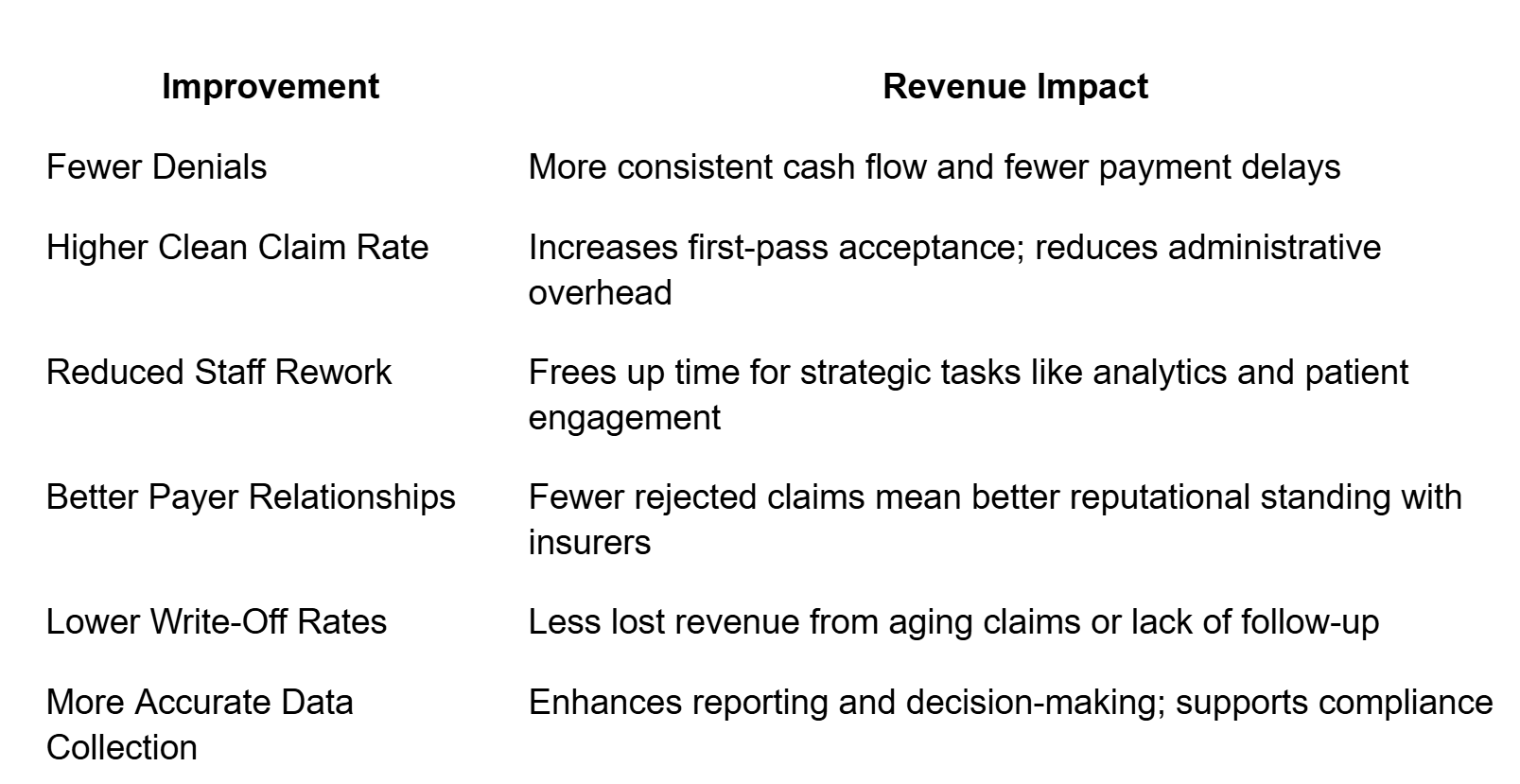 | Improvement | Revenue Impact |
|---|---|
| Fewer Denials | More consistent cash flow and fewer payment delays |
| Higher Clean Claim Rate | Increases first-pass acceptance; reduces administrative overhead |
| Reduced Staff Rework | Frees up time for strategic tasks like analytics and patient engagement |
| Better Payer Relationships | Fewer rejected claims mean better reputational standing with insurers |
| Lower Write-Off Rates | Less lost revenue from aging claims or lack of follow-up |
| More Accurate Data Collection | Enhances reporting and decision-making; supports compliance |